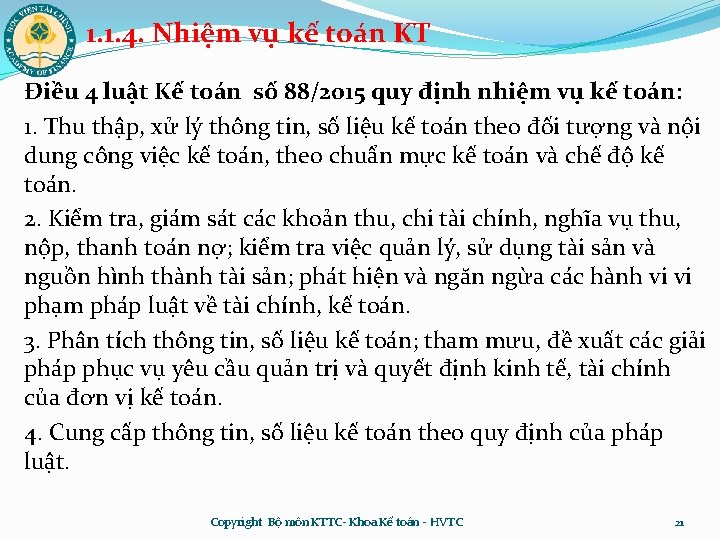 HỌC VIỆN TÀI CHÍNH
ACADEMY OF FINANCE

1.1.4. Nhiệm vụ kế toán KT

Điều 4 luật Kế toán số 88/2015 quy định nhiệm vụ kế toán:

1. Thu thập, xử lý thông tin, số liệu kế toán theo đối tượng và nội dung công việc kế toán, theo chuẩn mực kế toán và chế độ kế toán.

2. Kiểm tra, giám sát các khoản thu, chi tài chính, nghĩa vụ thu, nộp, thanh toán nợ; kiểm tra việc quản lý, sử dụng tài sản và nguồn hình thành tài sản; phát hiện và ngăn ngừa các hành vi vi phạm pháp luật về tài chính, kế toán.

3. Phân tích thông tin, số liệu kế toán; tham mưu, đề xuất các giải pháp phục vụ yêu cầu quản trị và quyết định kinh tế, tài chính của đơn vị kế toán.

4. Cung cấp thông tin, số liệu kế toán theo quy định của pháp luật.

Copyright Bộ môn KTTC- Khoa Kế toán - HVTC

21